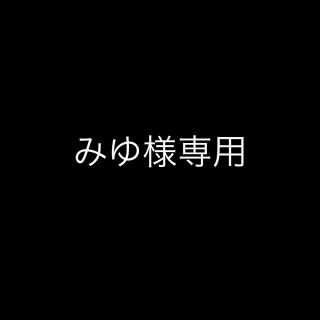 みゆ様専用